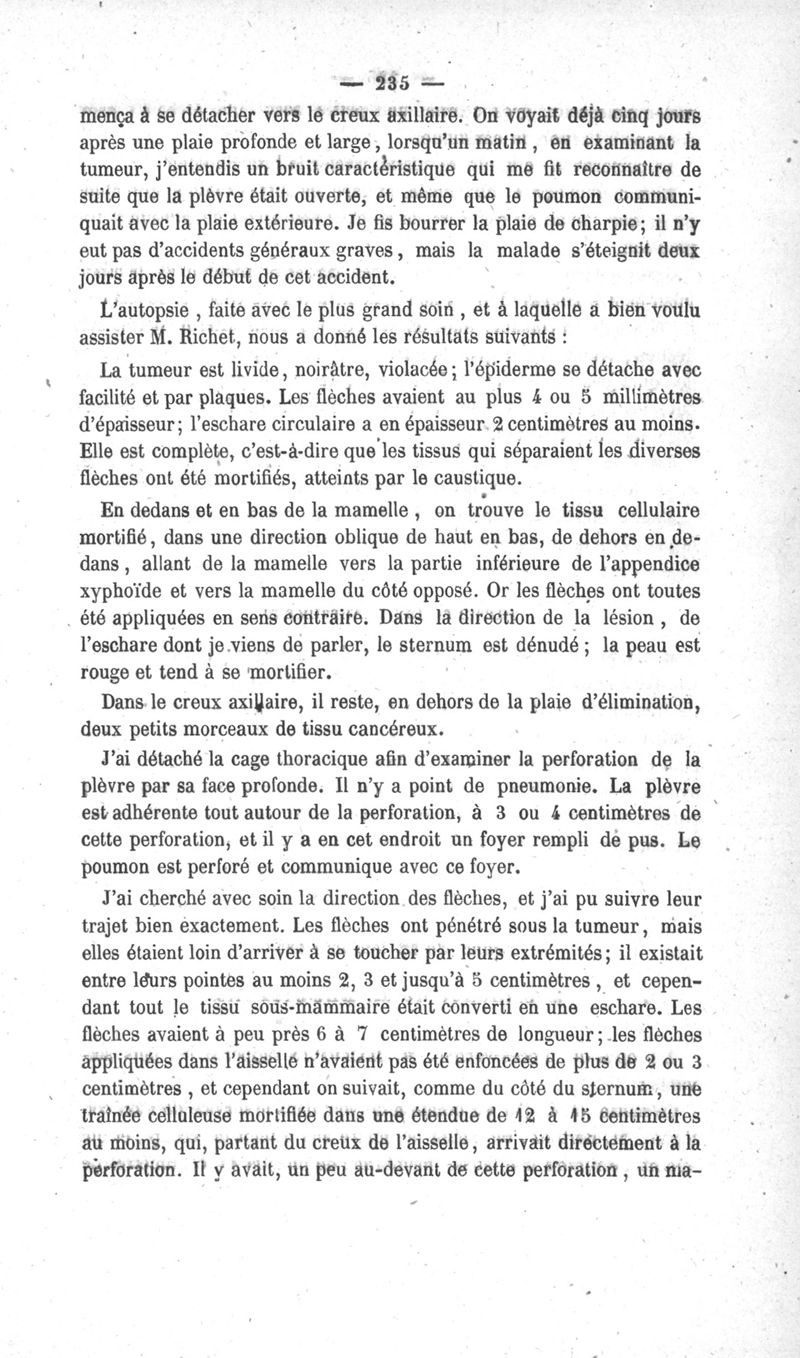 — 235 —

mença à se détacher vers le creux axillaire. On voyait déjà cinq jours après une plaie profonde et large, lorsqu'un matin, en examinant la tumeur, j'entendis un bruit caractéristique qui me fit reconnaître de suite que la plèvre était ouverte, et même que le poumon communiquait avec la plaie extérieure. Je fis bourrer la plaie de charpie; il n'y eut pas d'accidents généraux graves, mais la malade s'éteignit deux jours après le début de cet accident.

L'autopsie, faite avec le plus grand soin, et à laquelle a bien voulu assister M. Richet, nous a donné les résultats suivants :

La tumeur est livide, noirâtre, violacée; l'épiderme se détache avec facilité et par plaques. Les flèches avaient au plus 4 ou 5 millimètres d'épaisseur; l'eschare circulaire a en épaisseur 2 centimètres au moins. Elle est complète, c'est-à-dire que les tissus qui séparaient les diverses flèches ont été mortifiés, atteints par le caustique.

En dedans et en bas de la mamelle, on trouve le tissu cellulaire mortifié, dans une direction oblique de haut en bas, de dehors en dedans, allant de la mamelle vers la partie inférieure de l'appendice xyphoïde et vers la mamelle du côté opposé. Or les flèches ont toutes été appliquées en sens contraire. Dans la direction de la lésion, de l'eschare dont je viens de parler, le sternum est dénudé; la peau est rouge et tend à se mortifier.

Dans le creux axillaire, il reste, en dehors de la plaie d'élimination, deux petits morceaux de tissu cancéreux.

J'ai détaché la cage thoracique afin d'examiner la perforation de la plèvre par sa face profonde. Il n'y a point de pneumonie. La plèvre est adhérente tout autour de la perforation, à 3 ou 4 centimètres de cette perforation, et il y a en cet endroit un foyer rempli de pus. Le poumon est perforé et communique avec ce foyer.

J'ai cherché avec soin la direction des flèches, et j'ai pu suivre leur trajet bien exactement. Les flèches ont pénétré sous la tumeur, mais elles étaient loin d'arriver à se toucher par leurs extrémités; il existait entre leurs pointes au moins 2, 3 et jusqu'à 5 centimètres, et cependant tout le tissu sous-mammaire était converti en une eschare. Les flèches avaient à peu près 6 à 7 centimètres de longueur; les flèches appliquées dans l'aisselle n'avaient pas été enfoncées de plus de 2 ou 3 centimètres, et cependant on suivait, comme du côté du sternum, une traînée celluleuse mortifiée dans une étendue de 12 à 15 centimètres au moins, qui, partant du creux de l'aisselle, arrivait directement à la perforation. Il y avait, un peu au-devant de cette perforation, un ma-